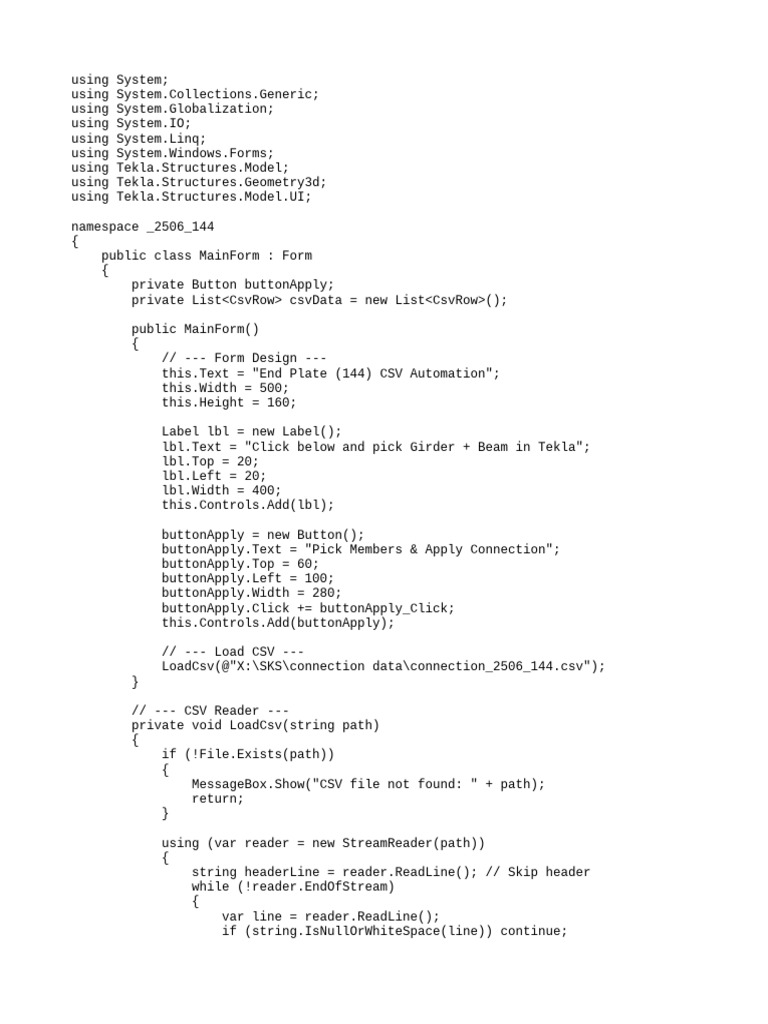 using System;
using System.Collections.Generic;
using System.Globalization;
using System.IO;
using System.Linq;
using System.Windows.Forms;
using Tekla.Structures.Model;
using Tekla.Structures.Geometry3d;
using Tekla.Structures.Model.UI;

namespace _2506_144
{
    public class MainForm : Form
    {
        private Button buttonApply;
        private List<CsvRow> csvData = new List<CsvRow>();

        public MainForm()
        {
            // --- Form Design ---
            this.Text = "End Plate (144) CSV Automation";
            this.Width = 500;
            this.Height = 160;

            Label lbl = new Label();
            lbl.Text = "Click below and pick Girder + Beam in Tekla";
            lbl.Top = 20;
            lbl.Left = 20;
            lbl.Width = 400;
            this.Controls.Add(lbl);

            buttonApply = new Button();
            buttonApply.Text = "Pick Members & Apply Connection";
            buttonApply.Top = 60;
            buttonApply.Left = 100;
            buttonApply.Width = 280;
            buttonApply.Click += buttonApply_Click;
            this.Controls.Add(buttonApply);

            // --- Load CSV ---
            LoadCsv(@"X:\SKS\connection data\connection_2506_144.csv");
        }

        // --- CSV Reader ---
        private void LoadCsv(string path)
        {
            if (!File.Exists(path))
            {
                MessageBox.Show("CSV file not found: " + path);
                return;
            }

            using (var reader = new StreamReader(path))
            {
                string headerLine = reader.ReadLine(); // Skip header
                while (!reader.EndOfStream)
                {
                    var line = reader.ReadLine();
                    if (string.IsNullOrWhiteSpace(line)) continue;